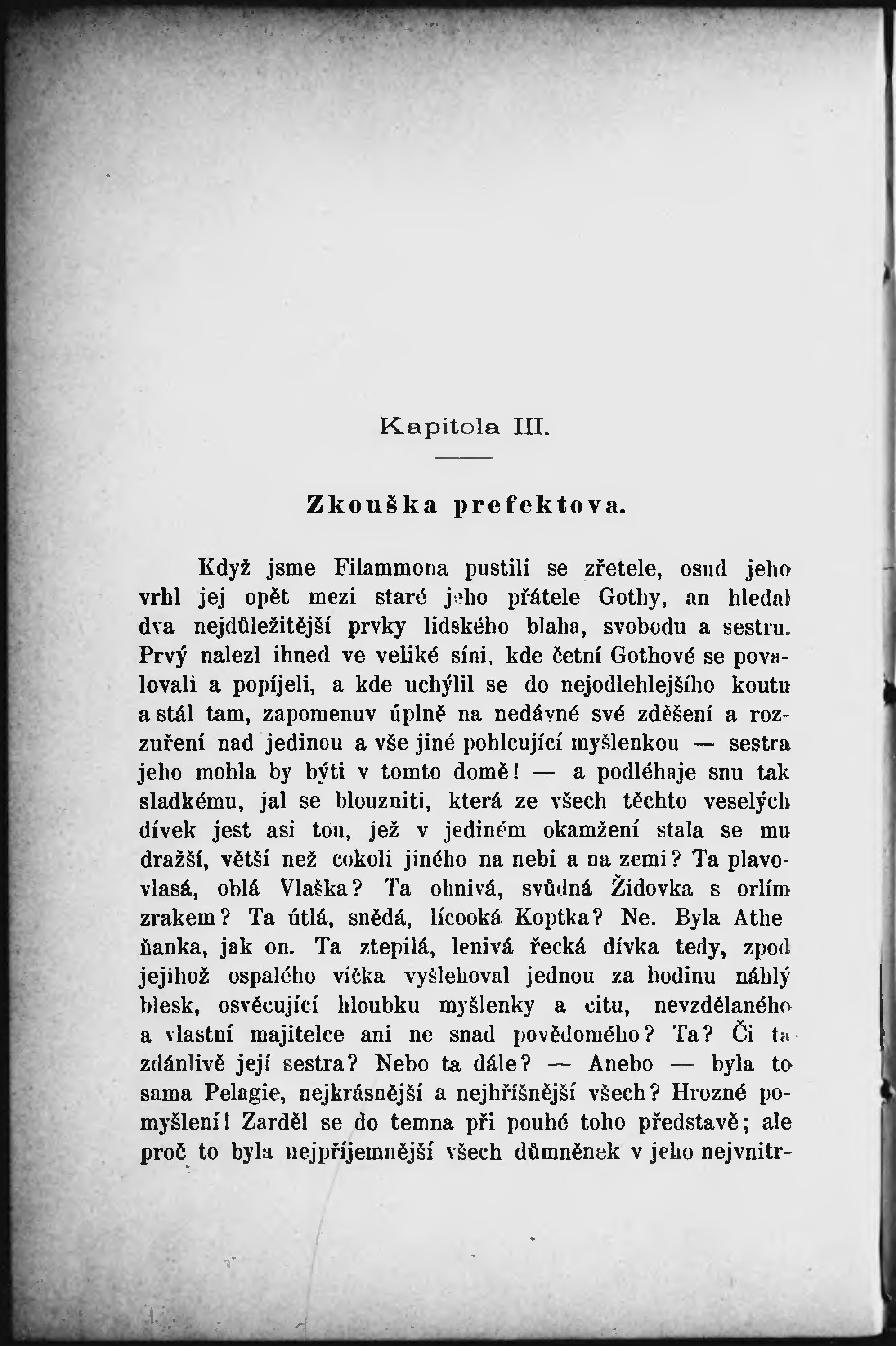 Kapitola III.

Zkouška prefektova.

Když jsme Filammona pustili se zřetele, osud jeho vrhl jej opět mezi staré jeho přátele Gothy, an hledal dva nejdůležitější prvky lidského blaha, svobodu a sestru. Prvý nalezl ihned ve veliké síni, kde četní Gothové se povalovali a popíjeli, a kde uchýlil se do nejodlehlejšího koutu a stál tam, zapomenuv úplně na nedávné své zděšení a rozzuření nad jedinou a vše jiné pohlcující myšlenkou — sestra jeho mohla by býti v tomto domě! — a podléhaje snu tak sladkému, jal se blouzniti, která ze všech těchto veselých dívek jest asi tou, jež v jediném okamžení stala se mu dražší, větší než cokoli jiného na nebi a na zemi? Ta plavovlasá, oblá Vlaška? Ta ohnivá, svůdná Židovka s orlím zrakem? Ta útlá, snědá, lícooká Koptka? Ne. Byla Atheňanka, jak on. Ta ztepilá, lenivá řecká dívka tedy, zpod jejíhož ospalého víčka vyšlehoval jednou za hodinu náhlý blesk, osvěcující hloubku myšlenky a citu, nevzdělaného a vlastní majitelce ani ne snad povědomého? Ta? Či ta zdánlivě její sestra? Nebo ta dále? — Anebo — byla to sama Pelagie, nejkrásnější a nejhříšnější všech? Hrozné pomyšlení! Zarděl se do temna při pouhé toho představě; ale proč to byla nejpříjemnější všech důmněnek v jeho nejvnitr-